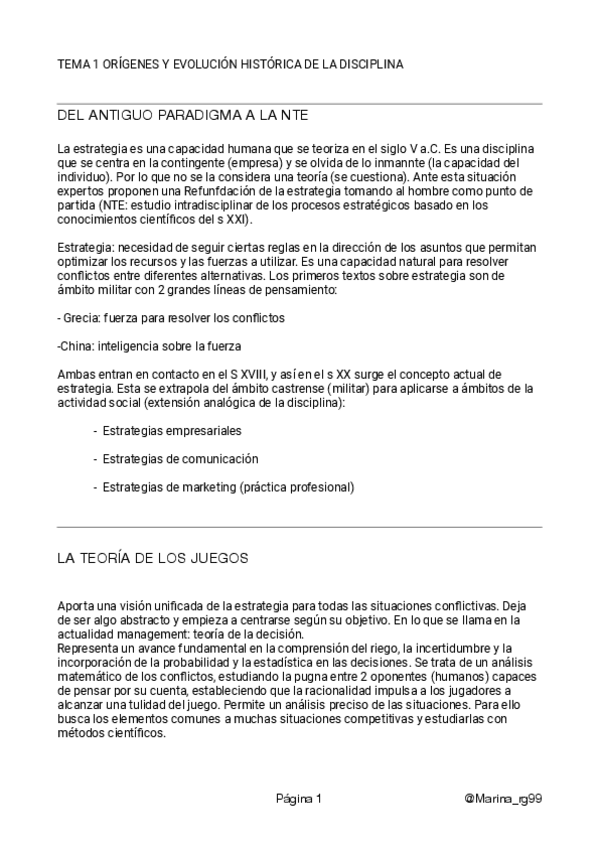 TEMA 1 ORÍGENES Y EVOLUCIÓN HISTÓRICA DE LA DISCIPLINA

DEL ANTIGUO PARADIGMA A LA NTE

La estrategia es una capacidad humana que se teoriza en el siglo V a.C. Es una disciplina que se centra en la contingente (empresa) y se olvida de lo inmannte (la capacidad del individuo). Por lo que no se la considera una teoría (se cuestiona). Ante esta situación expertos proponen una Refunfdación de la estrategia tomando al hombre como punto de partida (NTE: estudio intradisciplinar de los procesos estratégicos basado en los conocimientos científicos del s XXI).

Estrategia: necesidad de seguir ciertas reglas en la dirección de los asuntos que permitan optimizar los recursos y las fuerzas a utilizar. Es una capacidad natural para resolver conflictos entre diferentes alternativas. Los primeros textos sobre estrategia son de ámbito militar con 2 grandes líneas de pensamiento:

- Grecia: fuerza para resolver los conflictos

-China: inteligencia sobre la fuerza

Ambas entran en contacto en el S XVIII, y así en el s XX surge el concepto actual de estrategia. Esta se extrapola del ámbito castrense (militar) para aplicarse a ámbitos de la actividad social (extensión analógica de la disciplina):

- Estrategias empresariales

- Estrategias de comunicación

- Estrategias de marketing (práctica profesional)

LA TEORÍA DE LOS JUEGOS

Aporta una visión unificada de la estrategia para todas las situaciones conflictivas. Deja de ser algo abstracto y empieza a centrarse según su objetivo. En lo que se llama en la actualidad management: teoría de la decisión.
Representa un avance fundamental en la comprensión del riego, la incertidumbre y la incorporación de la probabilidad y la estadística en las decisiones. Se trata de un análisis matemático de los conflictos, estudiando la pugna entre 2 oponentes (humanos) capaces de pensar por su cuenta, estableciendo que la racionalidad impulsa a los jugadores a alcanzar una tulidad del juego. Permite un análisis preciso de las situaciones. Para ello busca los elementos comunes a muchas situaciones competitivas y estudiarlas con métodos científicos.

Página 1

@Marina_rg99